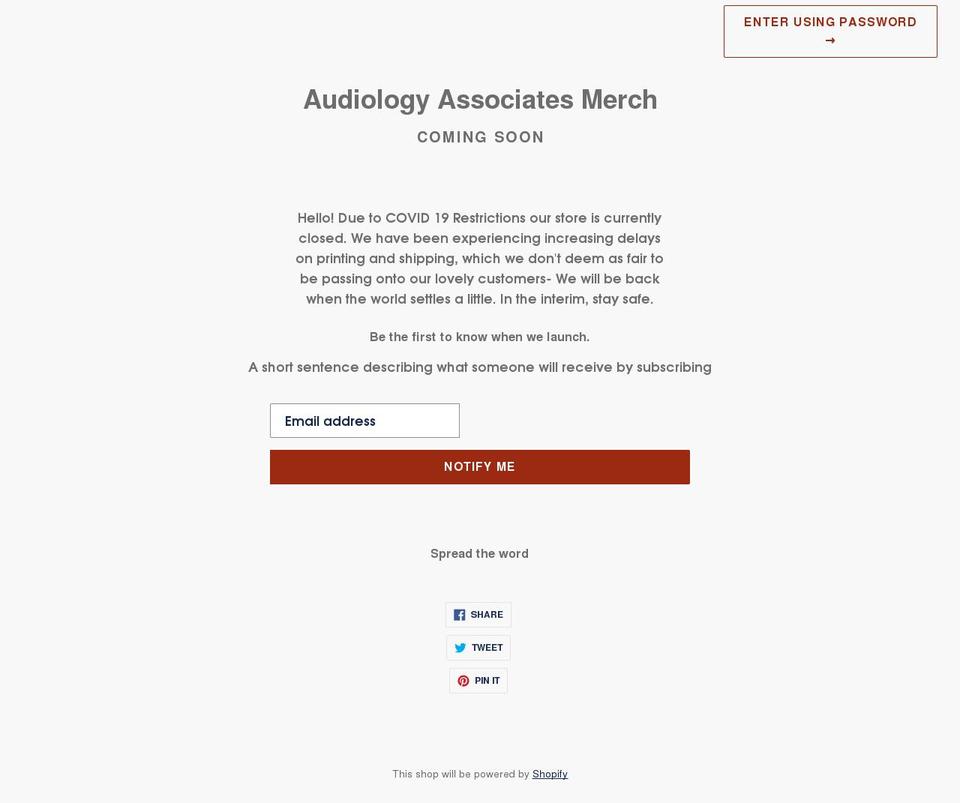 ENTER USING PASSWORD →

Audiology Associates Merch

COMING SOON

Hello! Due to COVID 19 Restrictions our store is currently closed. We have been experiencing increasing delays on printing and shipping, which we don't deem as fair to be passing onto our lovely customers- We will be back when the world settles a little. In the interim, stay safe.

Be the first to know when we launch.

A short sentence describing what someone will receive by subscribing

Email address

NOTIFY ME

Spread the word

SHARE

TWEET

PIN IT

This shop will be powered by Shopify